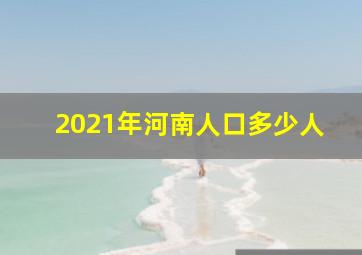 2021年河南人口多少人